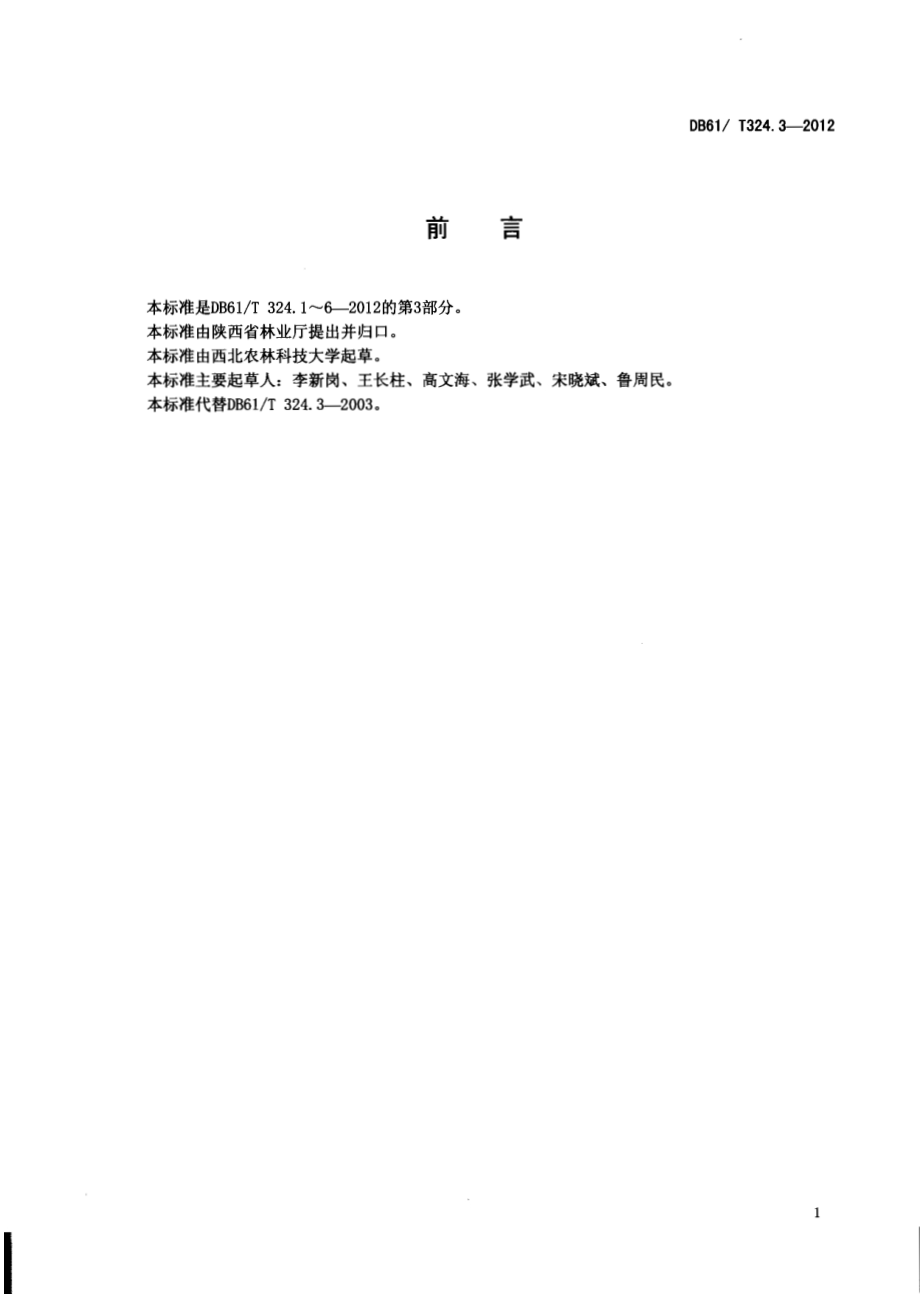 DB61/ T324.3—2012

前 言

本标准是DB61/T 324.1～6—2012的第3部分。
本标准由陕西省林业厅提出并归口。
本标准由西北农林科技大学起草。
本标准主要起草人：李新岗、王长柱、高文海、张学武、宋晓斌、鲁周民。
本标准代替DB61/T 324.3—2003。

1